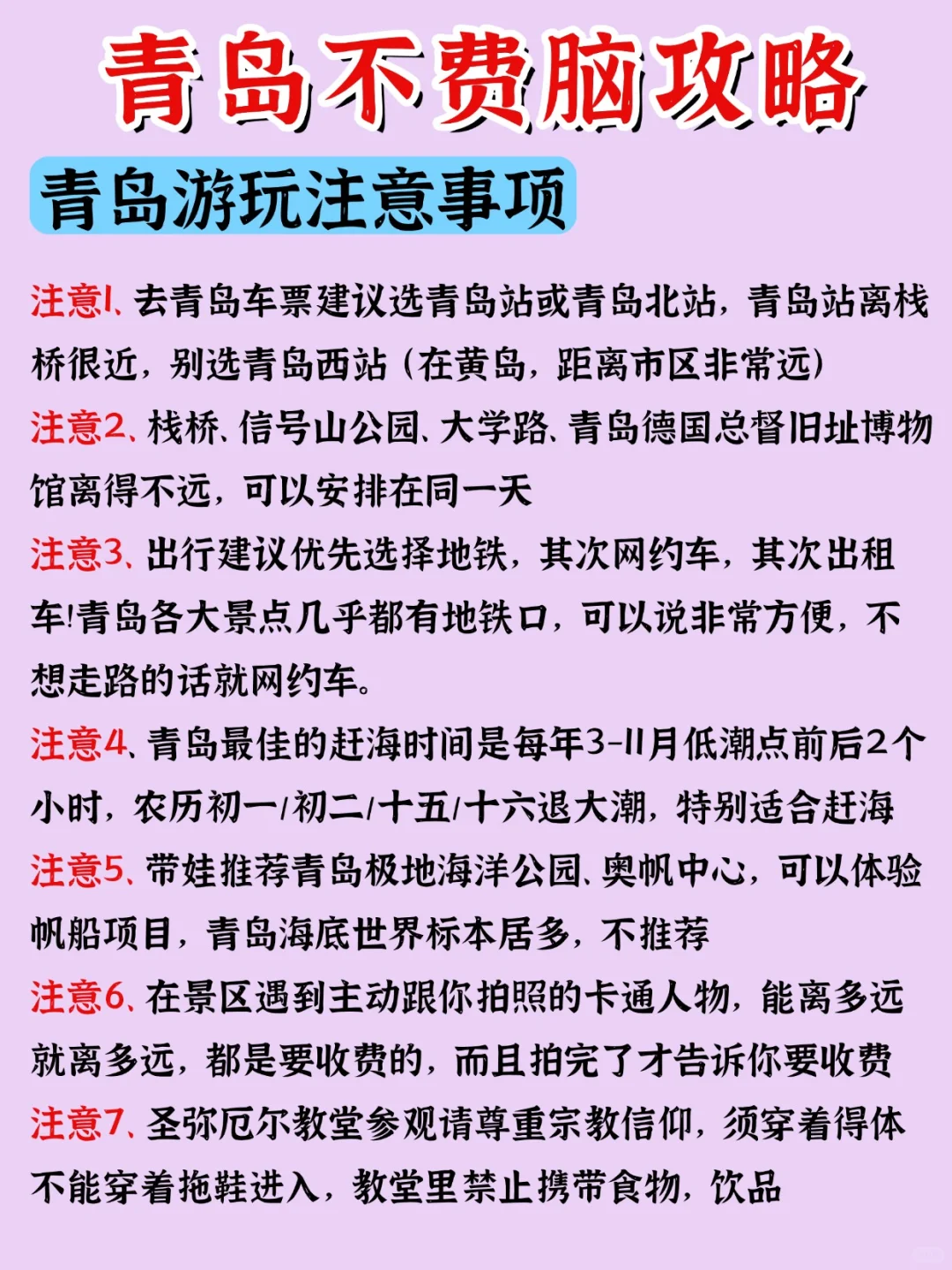 青岛不费脑攻略

青岛游玩注意事项

注意1、去青岛车票建议选青岛站或青岛北站，青岛站离栈桥很近，别选青岛西站（在黄岛，距离市区非常远）

注意2、栈桥、信号山公园、大学路、青岛德国总督旧址博物馆离得不远，可以安排在同一天

注意3、出行建议优先选择地铁，其次网约车，其次出租车!青岛各大景点几乎都有地铁口，可以说非常方便，不想走路的话就网约车。

注意4、青岛最佳的赶海时间是每年3-11月低潮点前后2个小时，农历初一/初二/十五/十六退大潮，特别适合赶海

注意5、带娃推荐青岛极地海洋公园、奥帆中心，可以体验帆船项目，青岛海底世界标本居多，不推荐

注意6、在景区遇到主动跟你拍照的卡通人物，能离多远就离多远，都是要收费的，而且拍完了才告诉你要收费

注意7、圣弥厄尔教堂参观请尊重宗教信仰，须穿着得体不能穿着拖鞋进入，教堂里禁止携带食物，饮品